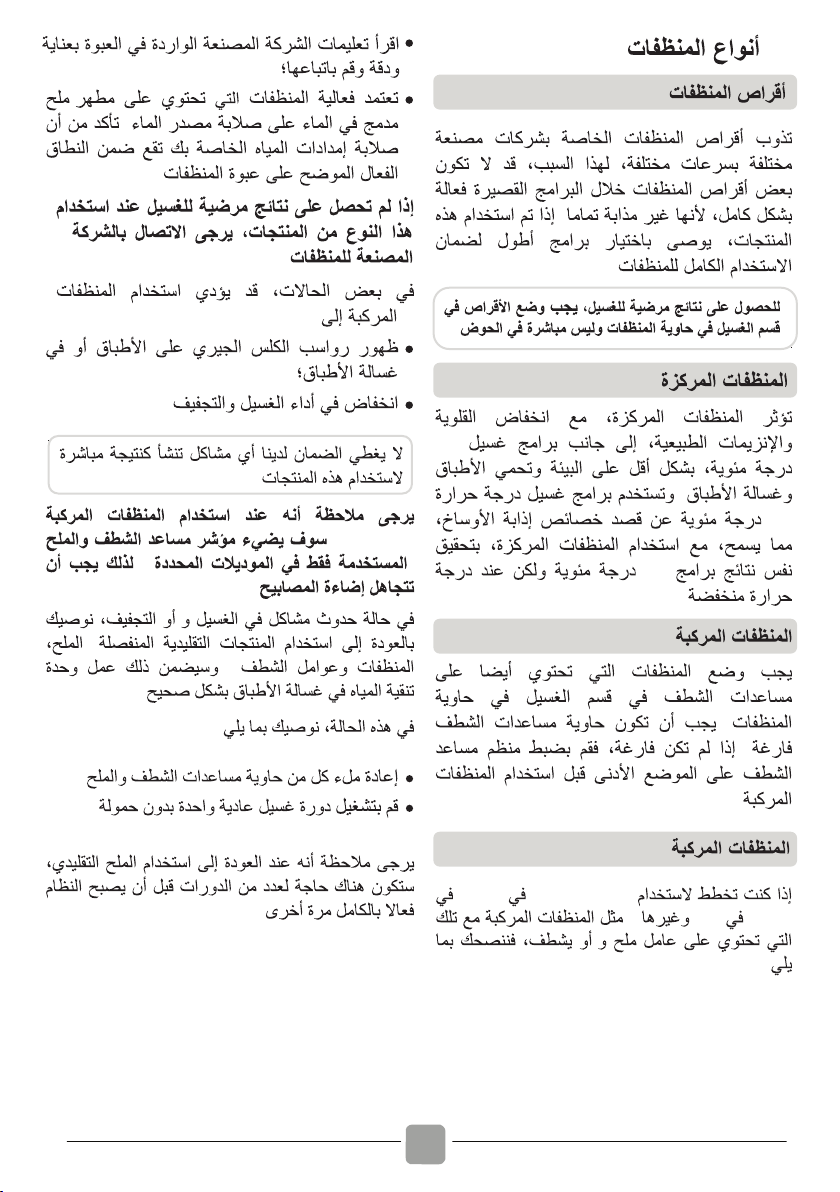 أنواع المنظفات

أقراص المنظفات

تذوب أقراص المنظفات الخاصة بشركات مصنعة مختلفة بسرعات مختلفة، لهذا السبب، قد لا تكون بعض أقراص المنظفات خلال البرامج القصيرة فعالة بشكل كامل، لأنها غير مذابة تماما إذا تم استخدام هذه المنتجات، يوصى باختيار برامج أطول لضمان الاستخدام الكامل للمنظفات

للحصول على نتائج مرضية للغسيل، يجب وضع الأقراص في قسم الغسيل في حاوية المنظفات وليس مباشرة في الحوض

المنظفات المركزة

تؤثر المنظفات المركزة، مع انخفاض القلوية والإنزيمات الطبيعية، إلى جانب برامج غسيل درجة مئوية، بشكل أقل على البيئة وتحمي الأطباق وغسالة الأطباق وتستخدم برامج غسيل درجة حرارة درجة مئوية عن قصد خصائص إذابة الأوساخ، مما يسمح، مع استخدام المنظفات المركزة، بتحقيق نفس نتائج برامج درجة مئوية ولكن عند درجة حرارة منخفضة

المنظفات المركبة

يجب وضع المنظفات التي تحتوي أيضا على مساعدات الشطف في قسم الغسيل في حاوية المنظفات يجب أن تكون حاوية مساعدات الشطف فارغة إذا لم تكن فارغة، فقم بضبط منظم مساعد الشطف على الموضع الأدنى قبل استخدام المنظفات المركبة

المنظفات المركبة

إذا كنت تخطط لاستخدام في في في وغيرها مثل المنظفات المركبة مع تلك التي تحتوي على عامل ملح و أو يشطف، فننصحك بما يلي

● اقرأ تعليمات الشركة المصنعة الواردة في العبوة بعناية ودقة وقم باتباعها؛
● تعتمد فعالية المنظفات التي تحتوي على مطهر ملح مدمج في الماء على صلابة مصدر الماء تأكد من أن صلابة إمدادات المياه الخاصة بك تقع ضمن النطاق الفعال الموضح على عبوة المنظفات

إذا لم تحصل على نتائج مرضية للغسيل عند استخدام هذا النوع من المنتجات، يرجى الاتصال بالشركة المصنعة للمنظفات

في بعض الحالات، قد يؤدي استخدام المنظفات المركبة إلى
● ظهور رواسب الكلس الجيري على الأطباق أو في غسالة الأطباق؛
● انخفاض في أداء الغسيل والتجفيف

لا يغطي الضمان لدينا أي مشاكل تنشأ كنتيجة مباشرة لاستخدام هذه المنتجات

يرجى ملاحظة أنه عند استخدام المنظفات المركبة سوف يضيء مؤشر مساعد الشطف والملح المستخدمة فقط في الموديلات المحددة لذلك يجب أن تتجاهل إضاءة المصابيح

في حالة حدوث مشاكل في الغسيل و أو التجفيف، نوصيك بالعودة إلى استخدام المنتجات التقليدية المنفصلة الملح، المنظفات وعوامل الشطف وسيضمن ذلك عمل وحدة تنقية المياه في غسالة الأطباق بشكل صحيح

في هذه الحالة، نوصيك بما يلي

● إعادة ملء كل من حاوية مساعدات الشطف والملح
● قم بتشغيل دورة غسيل عادية واحدة بدون حمولة

يرجى ملاحظة أنه عند العودة إلى استخدام الملح التقليدي، ستكون هناك حاجة لعدد من الدورات قبل أن يصبح النظام فعالا بالكامل مرة أخرى